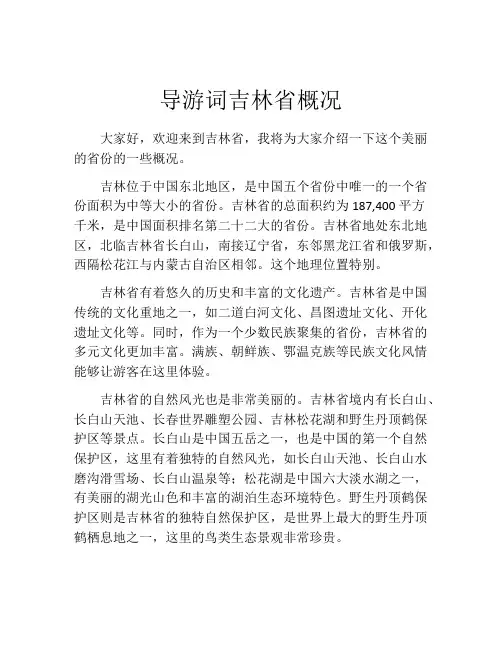 导游词吉林省概况

大家好，欢迎来到吉林省，我将为大家介绍一下这个美丽的省份的一些概况。

吉林位于中国东北地区，是中国五个省份中唯一的一个省份面积为中等大小的省份。吉林省的总面积约为 187,400 平方千米，是中国面积排名第二十二大的省份。吉林省地处东北地区，北临吉林省长白山，南接辽宁省，东邻黑龙江省和俄罗斯，西隔松花江与内蒙古自治区相邻。这个地理位置特别。

吉林省有着悠久的历史和丰富的文化遗产。吉林省是中国传统的文化重地之一，如二道白河文化、昌图遗址文化、开化遗址文化等。同时，作为一个少数民族聚集的省份，吉林省的多元文化更加丰富。满族、朝鲜族、鄂温克族等民族文化风情能够让游客在这里体验。

吉林省的自然风光也是非常美丽的。吉林省境内有长白山、长白山天池、长春世界雕塑公园、吉林松花湖和野生丹顶鹤保护区等景点。长白山是中国五岳之一，也是中国的第一个自然保护区，这里有着独特的自然风光，如长白山天池、长白山水磨沟滑雪场、长白山温泉等；松花湖是中国六大淡水湖之一，有美丽的湖光山色和丰富的湖泊生态环境特色。野生丹顶鹤保护区则是吉林省的独特自然保护区，是世界上最大的野生丹顶鹤栖息地之一，这里的鸟类生态景观非常珍贵。